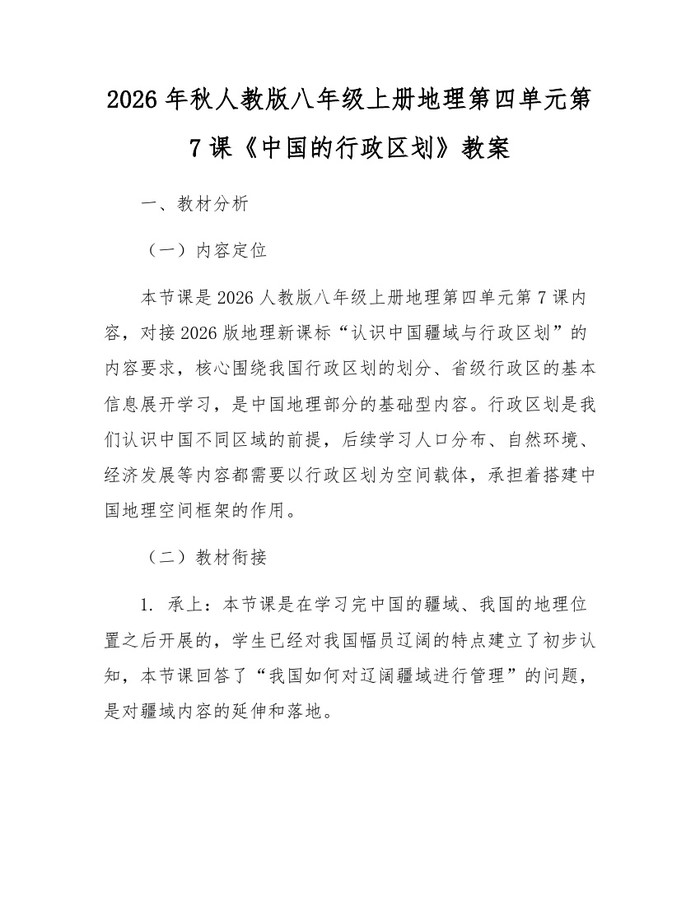 2026 年秋人教版八年级上册地理第四单元第 7 课《中国的行政区划》教案

一、教材分析

（一）内容定位

本节课是 2026 人教版八年级上册地理第四单元第 7 课内容，对接 2026 版地理新课标“认识中国疆域与行政区划”的内容要求，核心围绕我国行政区划的划分、省级行政区的基本信息展开学习，是中国地理部分的基础型内容。行政区划是我们认识中国不同区域的前提，后续学习人口分布、自然环境、经济发展等内容都需要以行政区划为空间载体，承担着搭建中国地理空间框架的作用。

（二）教材衔接

1. 承上：本节课是在学习完中国的疆域、我国的地理位置之后开展的，学生已经对我国幅员辽阔的特点建立了初步认知，本节课回答了“我国如何对辽阔疆域进行管理”的问题，是对疆域内容的延伸和落地。